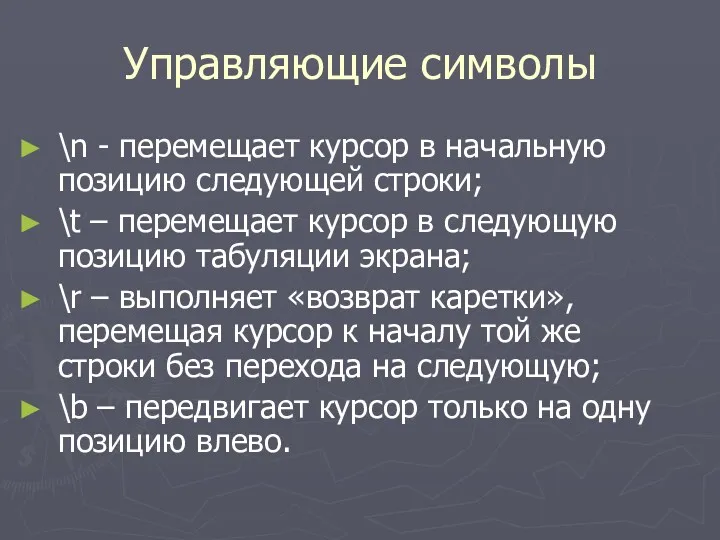 Управляющие символы

► \n - перемещает курсор в начальную позицию следующей строки;
► \t – перемещает курсор в следующую позицию табуляции экрана;
► \r – выполняет «возврат каретки», перемещая курсор к началу той же строки без перехода на следующую;
► \b – передвигает курсор только на одну позицию влево.